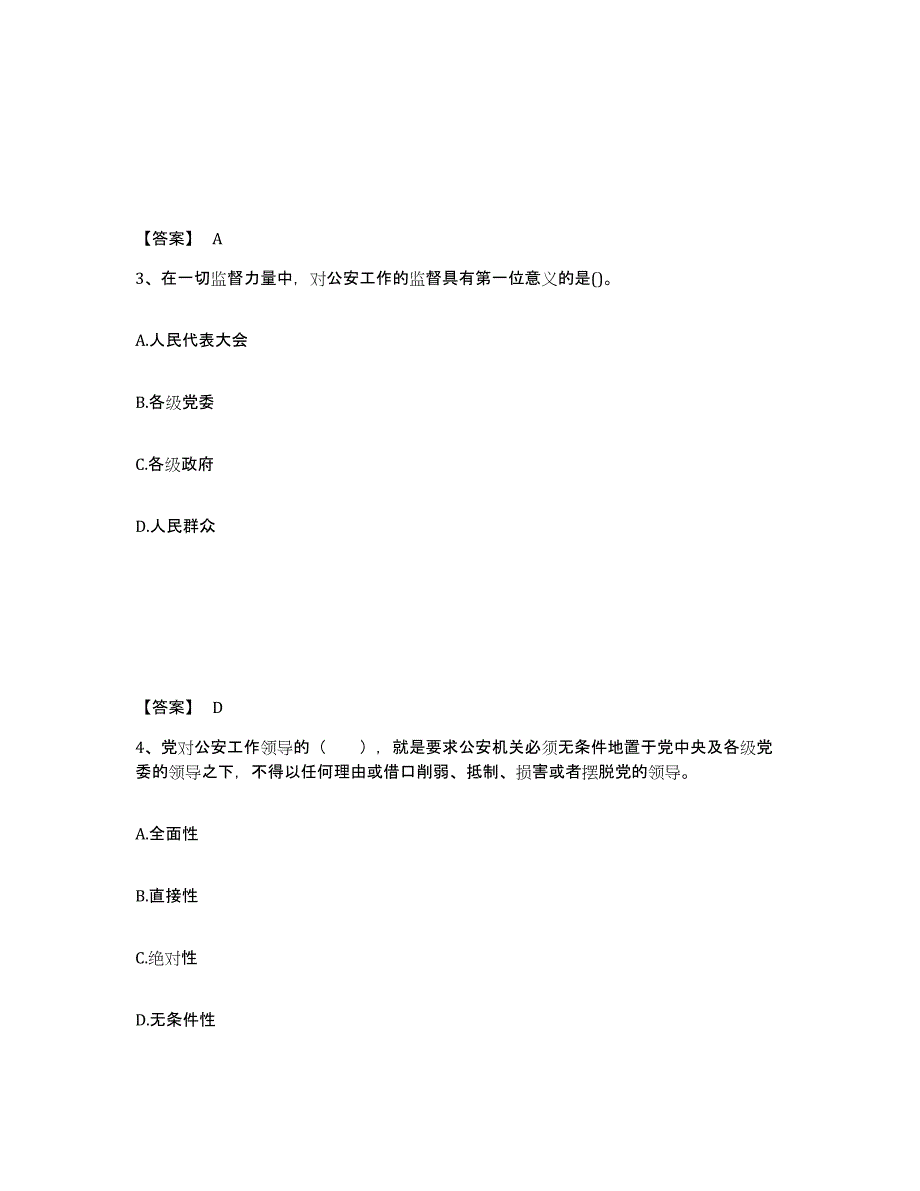 【答案】 A

3、在一切监督力量中，对公安工作的监督具有第一位意义的是()。

A.人民代表大会

B.各级党委

C.各级政府

D.人民群众

【答案】 D

4、党对公安工作领导的（　），就是要求公安机关必须无条件地置于党中央及各级党委的领导之下，不得以任何理由或借口削弱、抵制、损害或者摆脱党的领导。

A.全面性

B.直接性

C.绝对性

D.无条件性